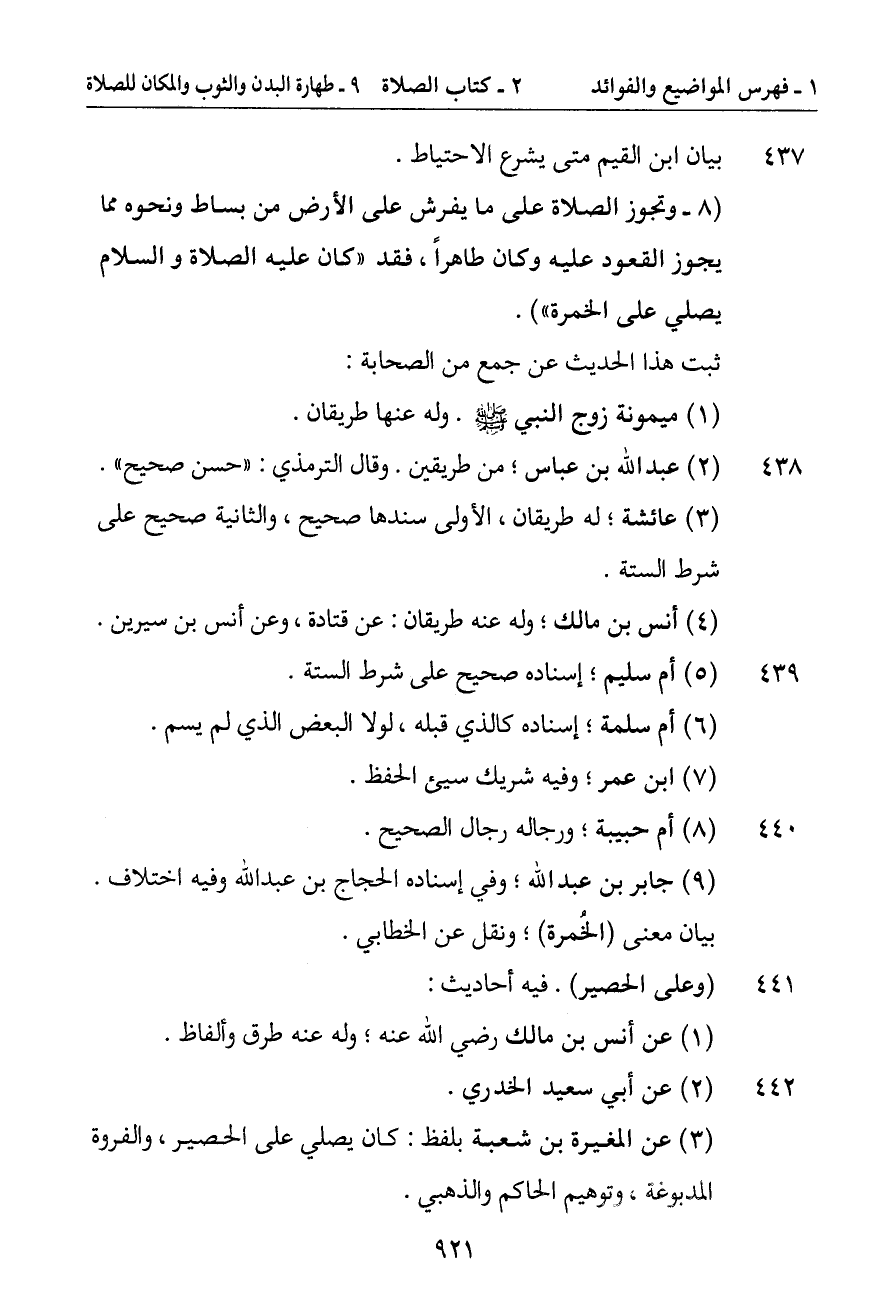 ١ ـ فهرس المواضيع والفوائد ٢ ـ كتاب الصلاة ٩ ـ طهارة البدن والثوب والمكان للصلاة

٤٣٧ بيان ابن القيم متى يشرع الاحتياط .

(٨ ـ وتجوز الصلاة على ما يفرش على الأرض من بساط ونحوه مما يجوز القعود عليه وكان طاهراً ، فقد «كان عليه الصلاة و السلام يصلي على الخمرة») .

ثبت هذا الحديث عن جمع من الصحابة :

(١) ميمونة زوج النبي ﷺ . وله عنها طريقان .

٤٣٨ (٢) عبدالله بن عباس ؛ من طريقين . وقال الترمذي : «حسن صحيح» .

(٣) عائشة ؛ له طريقان ، الأولى سندها صحيح ، والثانية صحيح على شرط الستة .

(٤) أنس بن مالك ؛ وله عنه طريقان : عن قتادة ، وعن أنس بن سيرين .

٤٣٩ (٥) أم سليم ؛ إسناده صحيح على شرط الستة .

(٦) أم سلمة ؛ إسناده كالذي قبله ، لولا البعض الذي لم يسم .

(٧) ابن عمر ؛ وفيه شريك سيئ الحفظ .

٤٤٠ (٨) أم حبيبة ؛ ورجاله رجال الصحيح .

(٩) جابر بن عبدالله ؛ وفي إسناده الحجاج بن عبدالله وفيه اختلاف .

بيان معنى (الخُمرة) ؛ ونقل عن الخطابي .

٤٤١ (وعلى الحصير) . فيه أحاديث :

(١) عن أنس بن مالك رضي الله عنه ؛ وله عنه طرق وألفاظ .

٤٤٢ (٢) عن أبي سعيد الخدري .

(٣) عن المغيرة بن شعبة بلفظ : كان يصلي على الحصير ، والفروة المدبوغة ، وتوهيم الحاكم والذهبي .

٩٢١